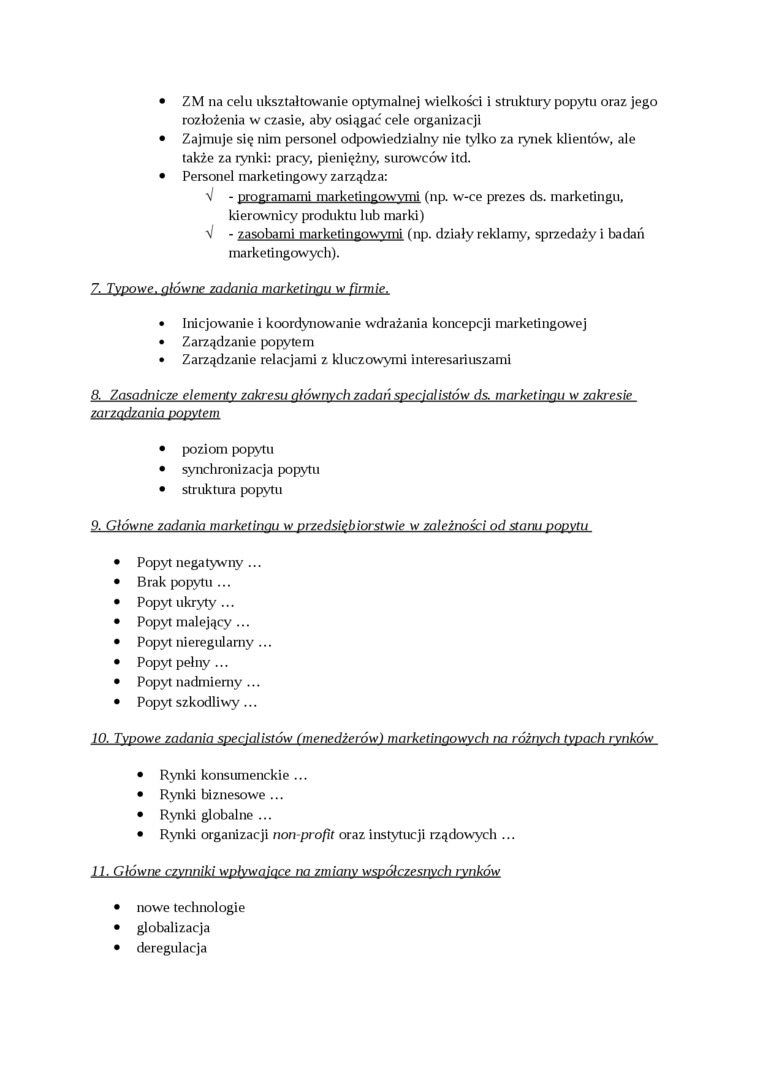 • ZM na celu ukształtowanie optymalnej wielkości i struktury popytu oraz jego rozłożenia w czasie, aby osiągać cele organizacji
• Zajmuje się nim personel odpowiedzialny nie tylko za rynek klientów, ale także za rynki: pracy, pieniężny, surowców itd.
• Personel marketingowy zarządza:
√ - programami marketingowymi (np. w-ce prezes ds. marketingu, kierownicy produktu lub marki)
√ - zasobami marketingowymi (np. działy reklamy, sprzedaży i badań marketingowych).

7. Typowe, główne zadania marketingu w firmie.

• Inicjowanie i koordynowanie wdrażania koncepcji marketingowej
• Zarządzanie popytem
• Zarządzanie relacjami z kluczowymi interesariuszami

8. Zasadnicze elementy zakresu głównych zadań specjalistów ds. marketingu w zakresie zarządzania popytem

• poziom popytu
• synchronizacja popytu
• struktura popytu

9. Główne zadania marketingu w przedsiębiorstwie w zależności od stanu popytu

• Popyt negatywny …
• Brak popytu …
• Popyt ukryty …
• Popyt malejący …
• Popyt nieregularny …
• Popyt pełny …
• Popyt nadmierny …
• Popyt szkodliwy …

10. Typowe zadania specjalistów (menedżerów) marketingowych na różnych typach rynków

• Rynki konsumenckie …
• Rynki biznesowe …
• Rynki globalne …
• Rynki organizacji non-profit oraz instytucji rządowych …

11. Główne czynniki wpływające na zmiany współczesnych rynków

• nowe technologie
• globalizacja
• deregulacja